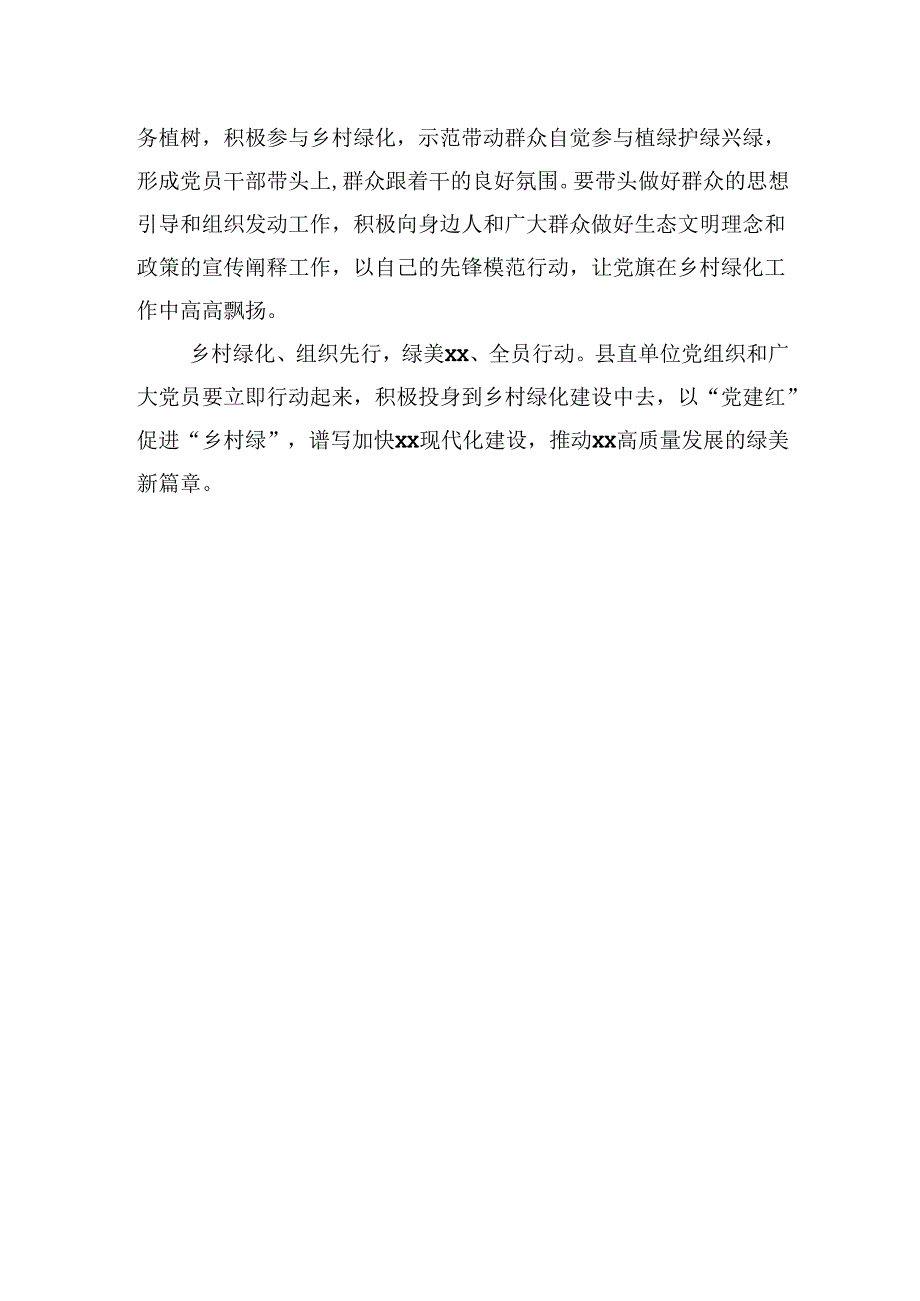 务植树，积极参与乡村绿化，示范带动群众自觉参与植绿护绿兴绿，形成党员干部带头上,群众跟着干的良好氛围。要带头做好群众的思想引导和组织发动工作，积极向身边人和广大群众做好生态文明理念和政策的宣传阐释工作，以自己的先锋模范行动，让党旗在乡村绿化工作中高高飘扬。

乡村绿化、组织先行，绿美xx、全员行动。县直单位党组织和广大党员要立即行动起来，积极投身到乡村绿化建设中去，以“党建红”促进“乡村绿”，谱写加快xx现代化建设，推动xx高质量发展的绿美新篇章。